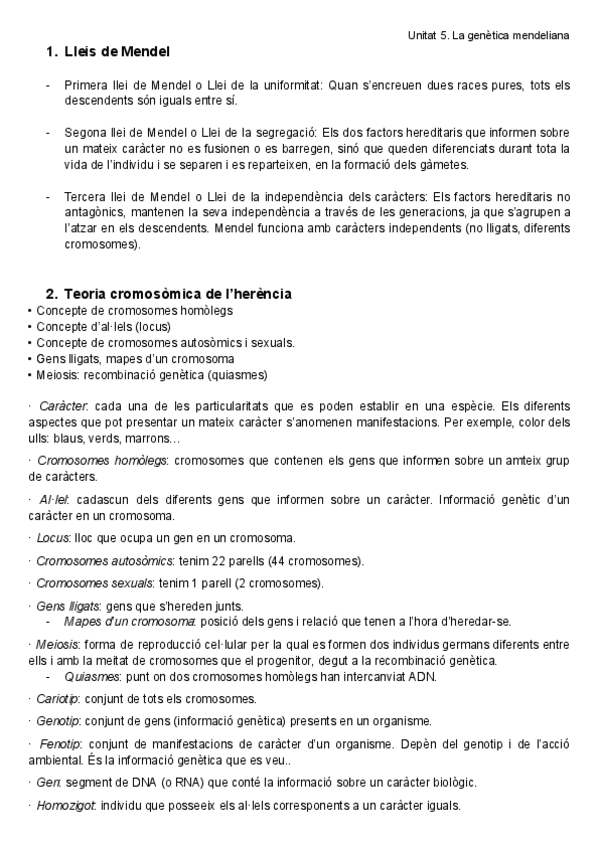 Unitat 5. La genètica mendeliana

1. Lleis de Mendel

- Primera llei de Mendel o Llei de la uniformitat: Quan s'encreuen dues races pures, tots els descendents són iguals entre sí.

- Segona llei de Mendel o Llei de la segregació: Els dos factors hereditaris que informen sobre un mateix caràcter no es fusionen o es barregen, sinó que queden diferenciats durant tota la vida de l'individu i se separen i es reparteixen, en la formació dels gàmetes.

- Tercera llei de Mendel o Llei de la independència dels caràcters: Els factors hereditaris no antagònics, mantenen la seva independència a través de les generacions, ja que s'agrupen a l'atzar en els descendents. Mendel funciona amb caràcters independents (no lligats, diferents cromosomes).

2. Teoria cromosòmica de l'herència
• Concepte de cromosomes homòlegs
• Concepte d'al·lels (locus)
• Concepte de cromosomes autosòmics i sexuals.
• Gens lligats, mapes d'un cromosoma
• Meiosis: recombinació genètica (quiasmes)

· Caràcter: cada una de les particularitats que es poden establir en una espècie. Els diferents aspectes que pot presentar un mateix caràcter s'anomenen manifestacions. Per exemple, color dels ulls: blaus, verds, marrons…

· Cromosomes homòlegs: cromosomes que contenen els gens que informen sobre un amteix grup de caràcters.

· Al·lel: cadascun dels diferents gens que informen sobre un caràcter. Informació genètic d'un caràcter en un cromosoma.

· Locus: lloc que ocupa un gen en un cromosoma.

· Cromosomes autosòmics: tenim 22 parells (44 cromosomes).

· Cromosomes sexuals: tenim 1 parell (2 cromosomes).

· Gens lligats: gens que s'hereden junts.
- Mapes d'un cromosoma: posició dels gens i relació que tenen a l'hora d'heredar-se.

· Meiosis: forma de reproducció cel·lular per la qual es formen dos individus germans diferents entre ells i amb la meitat de cromosomes que el progenitor, degut a la recombinació genètica.
- Quiasmes: punt on dos cromosomes homòlegs han intercanviat ADN.

· Cariotip: conjunt de tots els cromosomes.

· Genotip: conjunt de gens (informació genètica) presents en un organisme.

· Fenotip: conjunt de manifestacions de caràcter d'un organisme. Depèn del genotip i de l'acció ambiental. És la informació genètica que es veu..

· Gen: segment de DNA (o RNA) que conté la informació sobre un caràcter biològic.

· Homozigot: individu que posseeix els al·lels corresponents a un caràcter iguals.